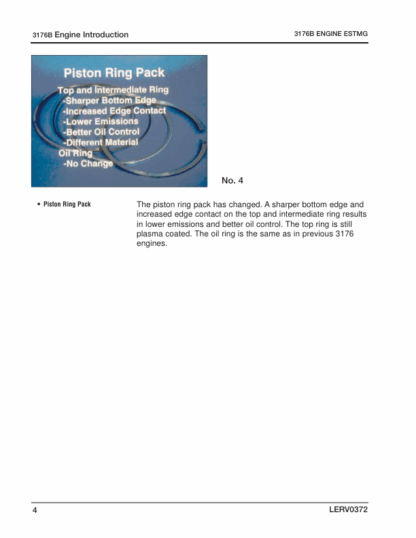 3176B Engine Introduction

3176B ENGINE ESTMG

Piston Ring Pack

Top and Intermediate Ring
-Sharper Bottom Edge
-Increased Edge Contact
-Lower Emissions
-Better Oil Control
-Different Material
Oil Ring
-No Change

No. 4

• Piston Ring Pack

The piston ring pack has changed. A sharper bottom edge and increased edge contact on the top and intermediate ring results in lower emissions and better oil control. The top ring is still plasma coated. The oil ring is the same as in previous 3176 engines.

4

LERV0372